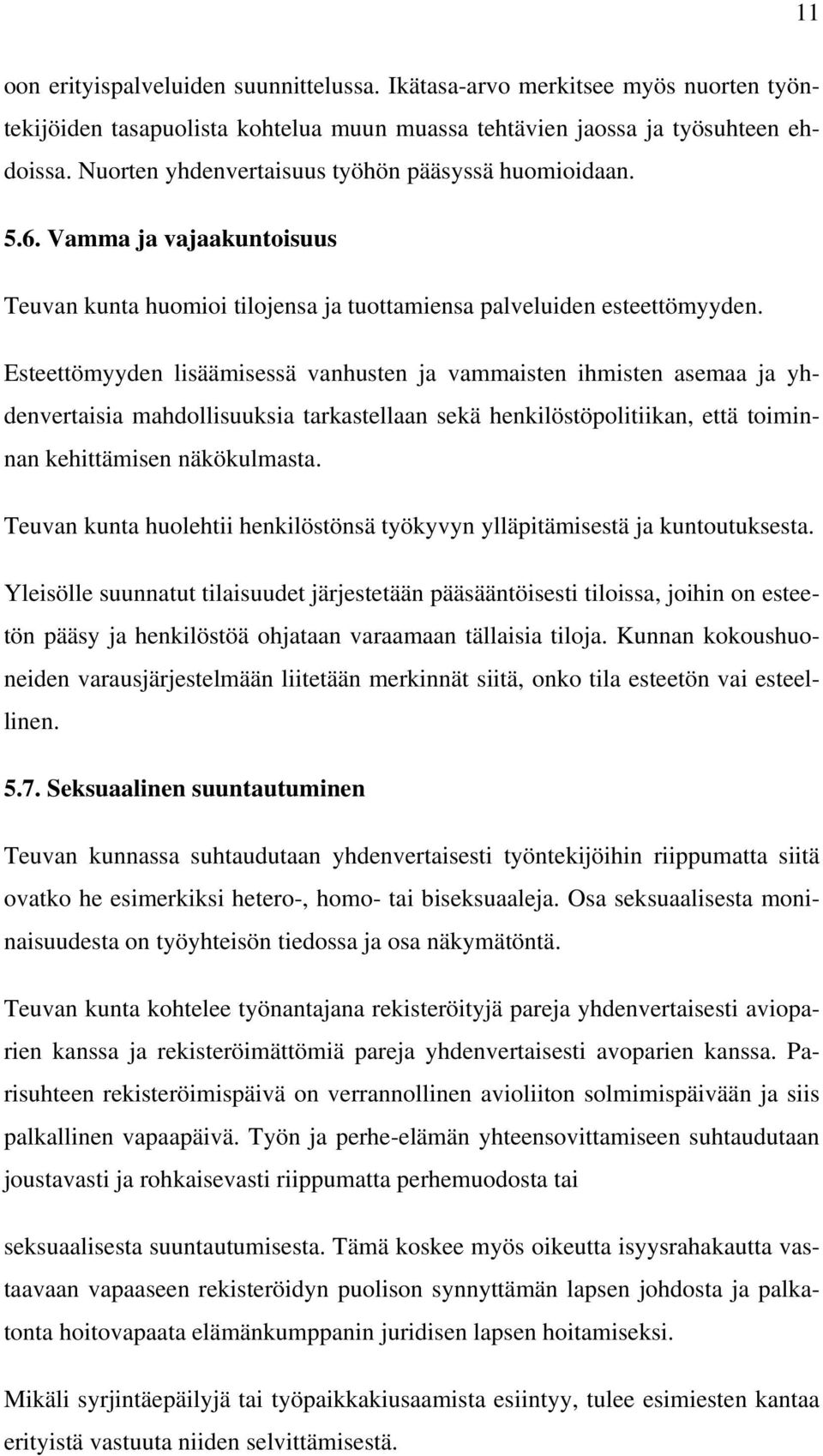 11

oon erityispalveluiden suunnittelussa. Ikätasa-arvo merkitsee myös nuorten työntekijöiden tasapuolista kohtelua muun muassa tehtävien jaossa ja työsuhteen ehdoissa. Nuorten yhdenvertaisuus työhön pääsyssä huomioidaan.

5.6. Vamma ja vajaakuntoisuus

Teuvan kunta huomioi tilojensa ja tuottamiensa palveluiden esteettömyyden.

Esteettömyyden lisäämisessä vanhusten ja vammaisten ihmisten asemaa ja yhdenvertaisia mahdollisuuksia tarkastellaan sekä henkilöstöpolitiikan, että toiminnan kehittämisen näkökulmasta.

Teuvan kunta huolehtii henkilöstönsä työkyvyn ylläpitämisestä ja kuntoutuksesta.

Yleisölle suunnatut tilaisuudet järjestetään pääsääntöisesti tiloissa, joihin on esteetön pääsy ja henkilöstöä ohjataan varaamaan tällaisia tiloja. Kunnan kokoushuoneiden varausjärjestelmään liitetään merkinnät siitä, onko tila esteetön vai esteellinen.

5.7. Seksuaalinen suuntautuminen

Teuvan kunnassa suhtaudutaan yhdenvertaisesti työntekijöihin riippumatta siitä ovatko he esimerkiksi hetero-, homo- tai biseksuaaleja. Osa seksuaalisesta moninaisuudesta on työyhteisön tiedossa ja osa näkymätöntä.

Teuvan kunta kohtelee työnantajana rekisteröityjä pareja yhdenvertaisesti avioparien kanssa ja rekisteröimättömiä pareja yhdenvertaisesti avoparien kanssa. Parisuhteen rekisteröimispäivä on verrannollinen avioliiton solmimispäivään ja siis palkallinen vapaapäivä. Työn ja perhe-elämän yhteensovittamiseen suhtaudutaan joustavasti ja rohkaisevasti riippumatta perhemuodosta tai

seksuaalisesta suuntautumisesta. Tämä koskee myös oikeutta isyysrahakautta vastaavaan vapaaseen rekisteröidyn puolison synnyttämän lapsen johdosta ja palkatonta hoitovapaata elämänkumppanin juridisen lapsen hoitamiseksi.

Mikäli syrjintäepäilyjä tai työpaikkakiusaamista esiintyy, tulee esimiesten kantaa erityistä vastuuta niiden selvittämisestä.